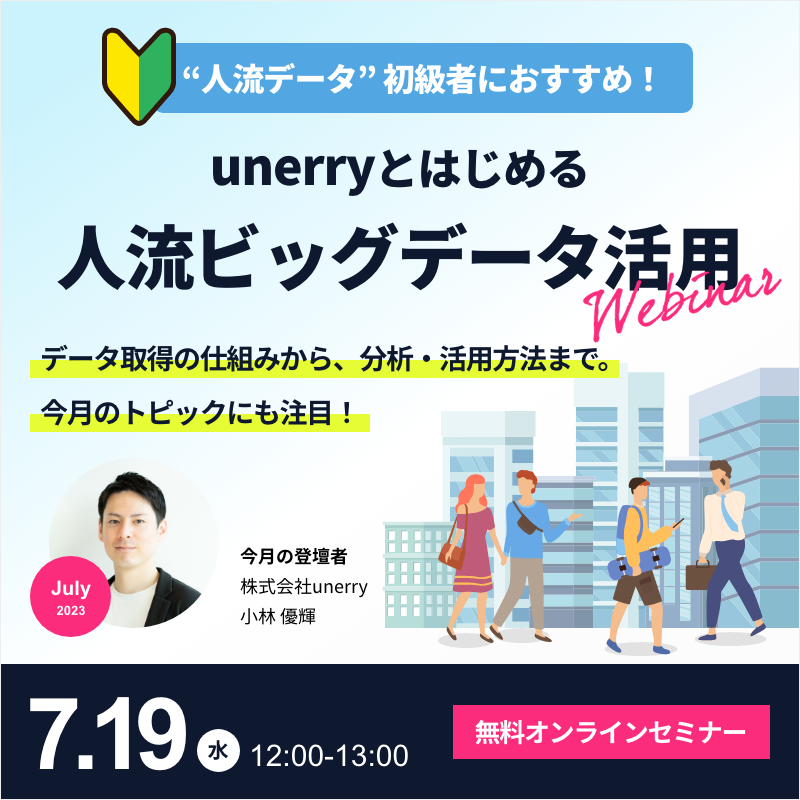 “人流データ” 初級者におすすめ！

unerryとはじめる
人流ビッグデータ活用
Webinar

データ取得の仕組みから、分析・活用方法まで。
今月のトピックにも注目！

July
2023

今月の登壇者
株式会社unerry
小林 優輝

7.19 水 12:00-13:00

無料オンラインセミナー